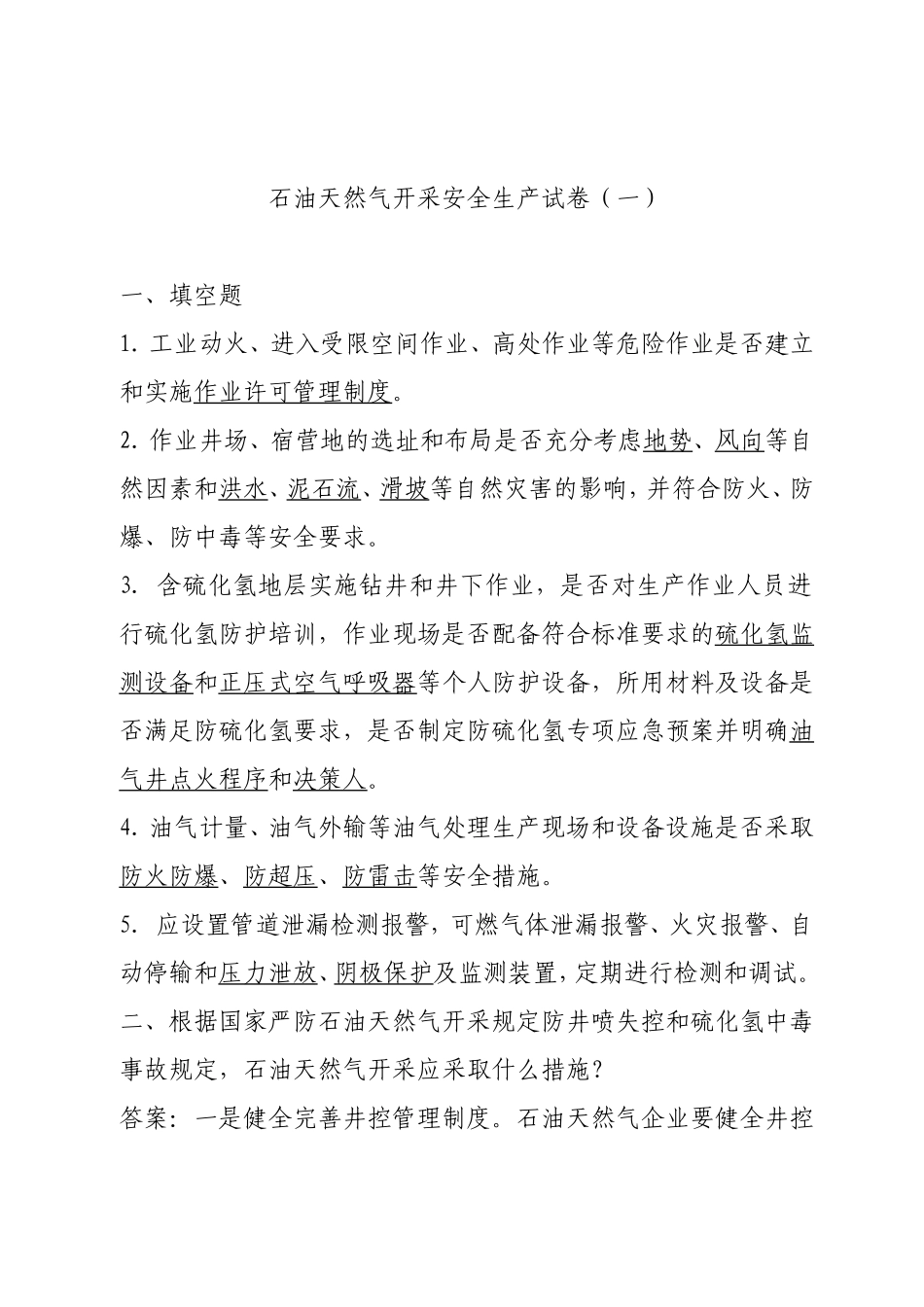 石油天然气开采安全生产试卷（一）

一、填空题

1. 工业动火、进入受限空间作业、高处作业等危险作业是否建立和实施作业许可管理制度。

2. 作业井场、宿营地的选址和布局是否充分考虑地势、风向等自然因素和洪水、泥石流、滑坡等自然灾害的影响，并符合防火、防爆、防中毒等安全要求。

3. 含硫化氢地层实施钻井和井下作业，是否对生产作业人员进行硫化氢防护培训，作业现场是否配备符合标准要求的硫化氢监测设备和正压式空气呼吸器等个人防护设备，所用材料及设备是否满足防硫化氢要求，是否制定防硫化氢专项应急预案并明确油气井点火程序和决策人。

4. 油气计量、油气外输等油气处理生产现场和设备设施是否采取防火防爆、防超压、防雷击等安全措施。

5. 应设置管道泄漏检测报警，可燃气体泄漏报警、火灾报警、自动停输和压力泄放、阴极保护及监测装置，定期进行检测和调试。

二、根据国家严防石油天然气开采规定防井喷失控和硫化氢中毒事故规定，石油天然气开采应采取什么措施？

答案：一是健全完善井控管理制度。石油天然气企业要健全井控